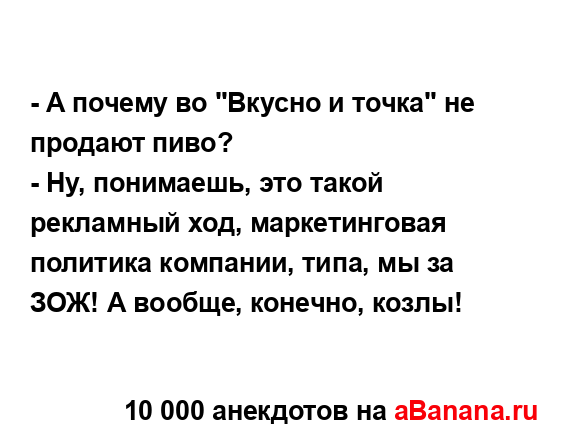 - А почему во "Вкусно и точка" не продают пиво?
- Ну, понимаешь, это такой рекламный ход, маркетинговая политика компании, типа, мы за ЗОЖ! А вообще, конечно, козлы!

10 000 анекдотов на aBanana.ru